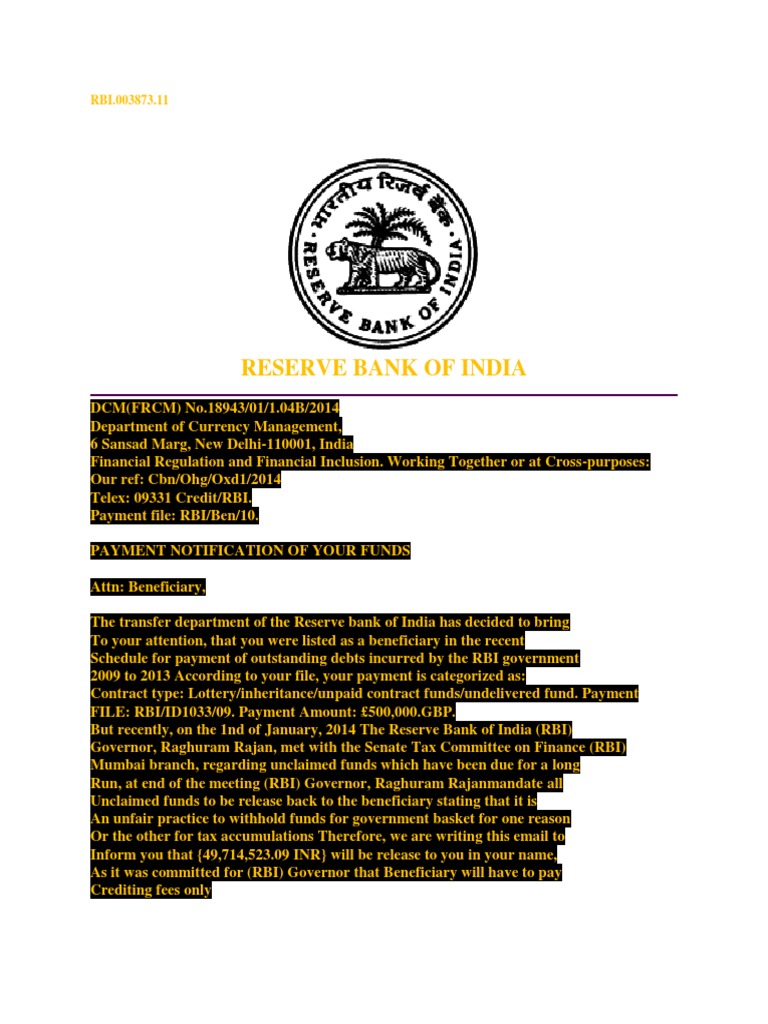 RBI.003873.11

भारतीय रिज़र्व बैंक
RESERVE BANK OF INDIA

RESERVE BANK OF INDIA

DCM(FRCM) No.18943/01/1.04B/2014
Department of Currency Management,
6 Sansad Marg, New Delhi-110001, India
Financial Regulation and Financial Inclusion. Working Together or at Cross-purposes:
Our ref: Cbn/Ohg/Oxd1/2014
Telex: 09331 Credit/RBI.
Payment file: RBI/Ben/10.

PAYMENT NOTIFICATION OF YOUR FUNDS

Attn: Beneficiary,

The transfer department of the Reserve bank of India has decided to bring To your attention, that you were listed as a beneficiary in the recent Schedule for payment of outstanding debts incurred by the RBI government 2009 to 2013 According to your file, your payment is categorized as: Contract type: Lottery/inheritance/unpaid contract funds/undelivered fund. Payment FILE: RBI/ID1033/09. Payment Amount: £500,000.GBP. But recently, on the 1nd of January, 2014 The Reserve Bank of India (RBI) Governor, Raghuram Rajan, met with the Senate Tax Committee on Finance (RBI) Mumbai branch, regarding unclaimed funds which have been due for a long Run, at end of the meeting (RBI) Governor, Raghuram Rajanmandate all Unclaimed funds to be release back to the beneficiary stating that it is An unfair practice to withhold funds for government basket for one reason Or the other for tax accumulations Therefore, we are writing this email to Inform you that {49,714,523.09 INR} will be release to you in your name, As it was committed for (RBI) Governor that Beneficiary will have to pay Crediting fees only